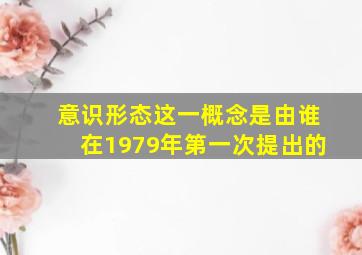 意识形态这一概念是由谁在1979年第一次提出的